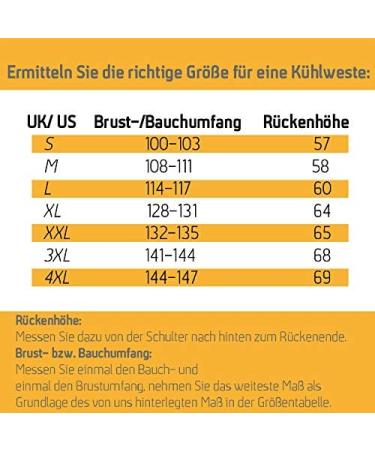 Ermitteln Sie die richtige Größe für eine Kühlweste:

| UK/ US | Brust-/Bauchumfang | Rückenhöhe |
|---|---|---|
| S | 100-103 | 57 |
| M | 108-111 | 58 |
| L | 114-117 | 60 |
| XL | 128-131 | 64 |
| XXL | 132-135 | 65 |
| 3XL | 141-144 | 68 |
| 4XL | 144-147 | 69 |

Rückenhöhe:
Messen Sie dazu von der Schulter nach hinten zum Rückenende.
Brust- bzw. Bauchumfang:
Messen Sie einmal den Bauch- und einmal den Brustumfang, nehmen Sie das weiteste Maß als Grundlage des von uns hinterlegten Maß in der Größentabelle.